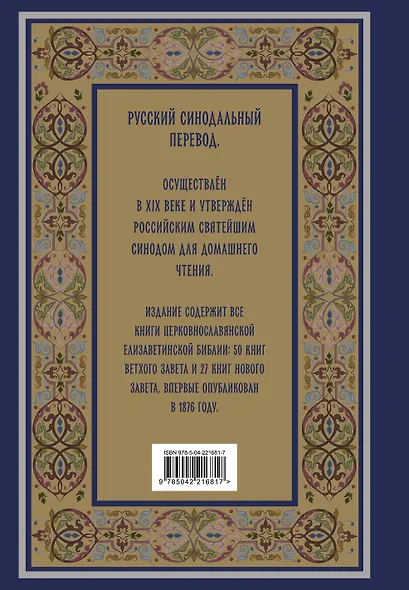 РУССКИЙ СИНОДАЛЬНЫЙ ПЕРЕВОД.

ОСУЩЕСТВЛЁН В XIX ВЕКЕ И УТВЕРЖДЁН РОССИЙСКИМ СВЯТЕЙШИМ СИНОДОМ ДЛЯ ДОМАШНЕГО ЧТЕНИЯ.

ИЗДАНИЕ СОДЕРЖИТ ВСЕ КНИГИ ЦЕРКОВНОСЛАВЯНСКОЙ ЕЛИЗАВЕТИНСКОЙ БИБЛИИ: 50 КНИГ ВЕТХОГО ЗАВЕТА И 27 КНИГ НОВОГО ЗАВЕТА. ВПЕРВЫЕ ОПУБЛИКОВАН В 1876 ГОДУ.

ISBN 978-5-04-221681-7

9 785042 216817 >